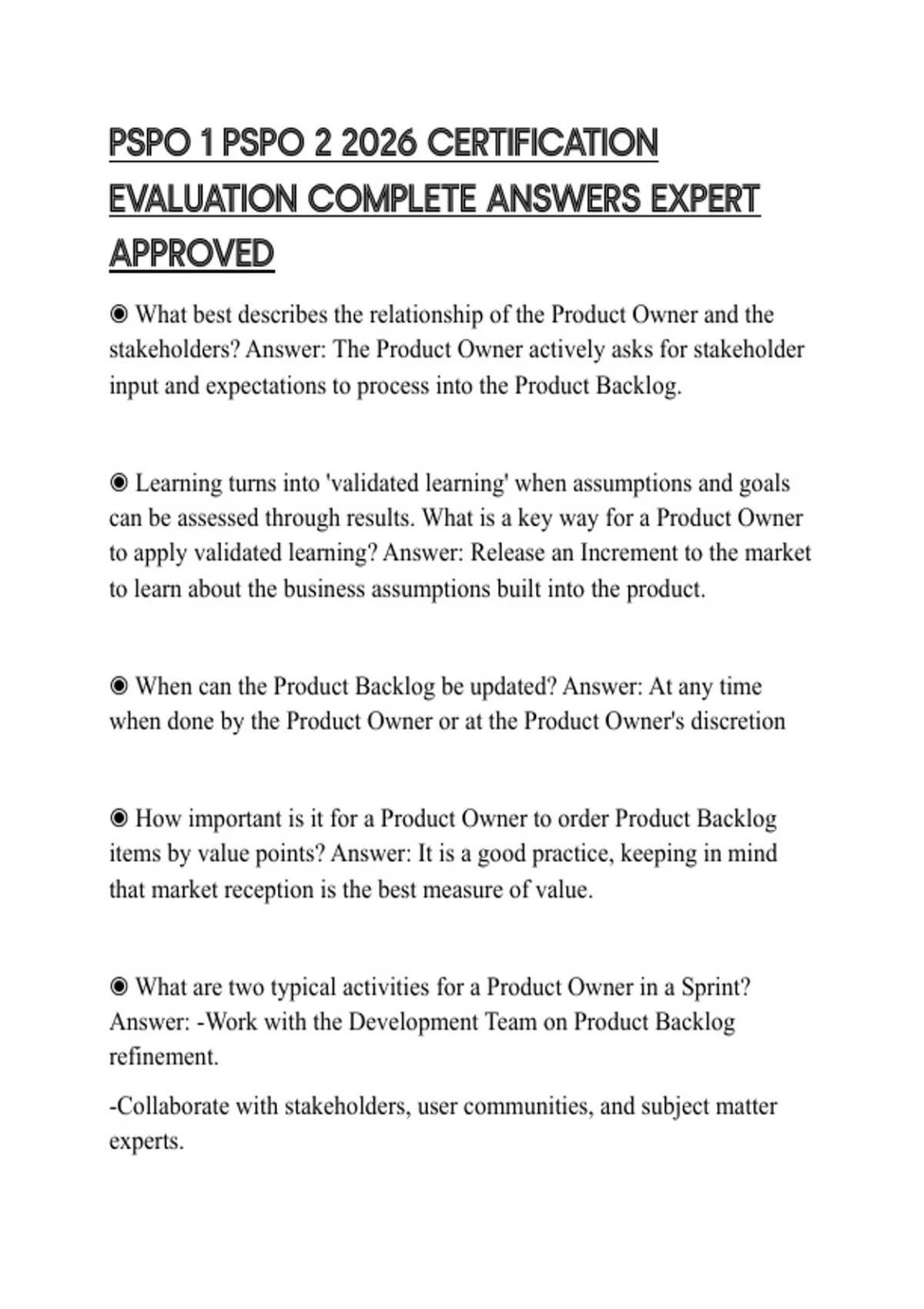 PSPO 1 PSPO 2 2026 CERTIFICATION EVALUATION COMPLETE ANSWERS EXPERT APPROVED

◉ What best describes the relationship of the Product Owner and the stakeholders? Answer: The Product Owner actively asks for stakeholder input and expectations to process into the Product Backlog.

◉ Learning turns into 'validated learning' when assumptions and goals can be assessed through results. What is a key way for a Product Owner to apply validated learning? Answer: Release an Increment to the market to learn about the business assumptions built into the product.

◉ When can the Product Backlog be updated? Answer: At any time when done by the Product Owner or at the Product Owner's discretion

◉ How important is it for a Product Owner to order Product Backlog items by value points? Answer: It is a good practice, keeping in mind that market reception is the best measure of value.

◉ What are two typical activities for a Product Owner in a Sprint? Answer: -Work with the Development Team on Product Backlog refinement.

-Collaborate with stakeholders, user communities, and subject matter experts.